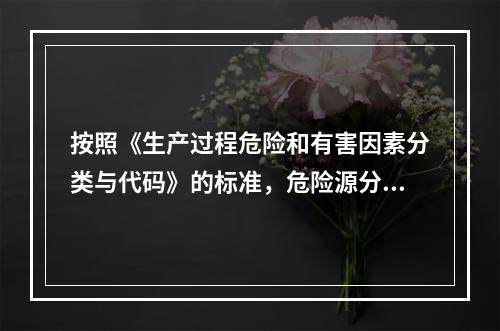 按照《生产过程危险和有害因素分类与代码》的标准，危险源分...